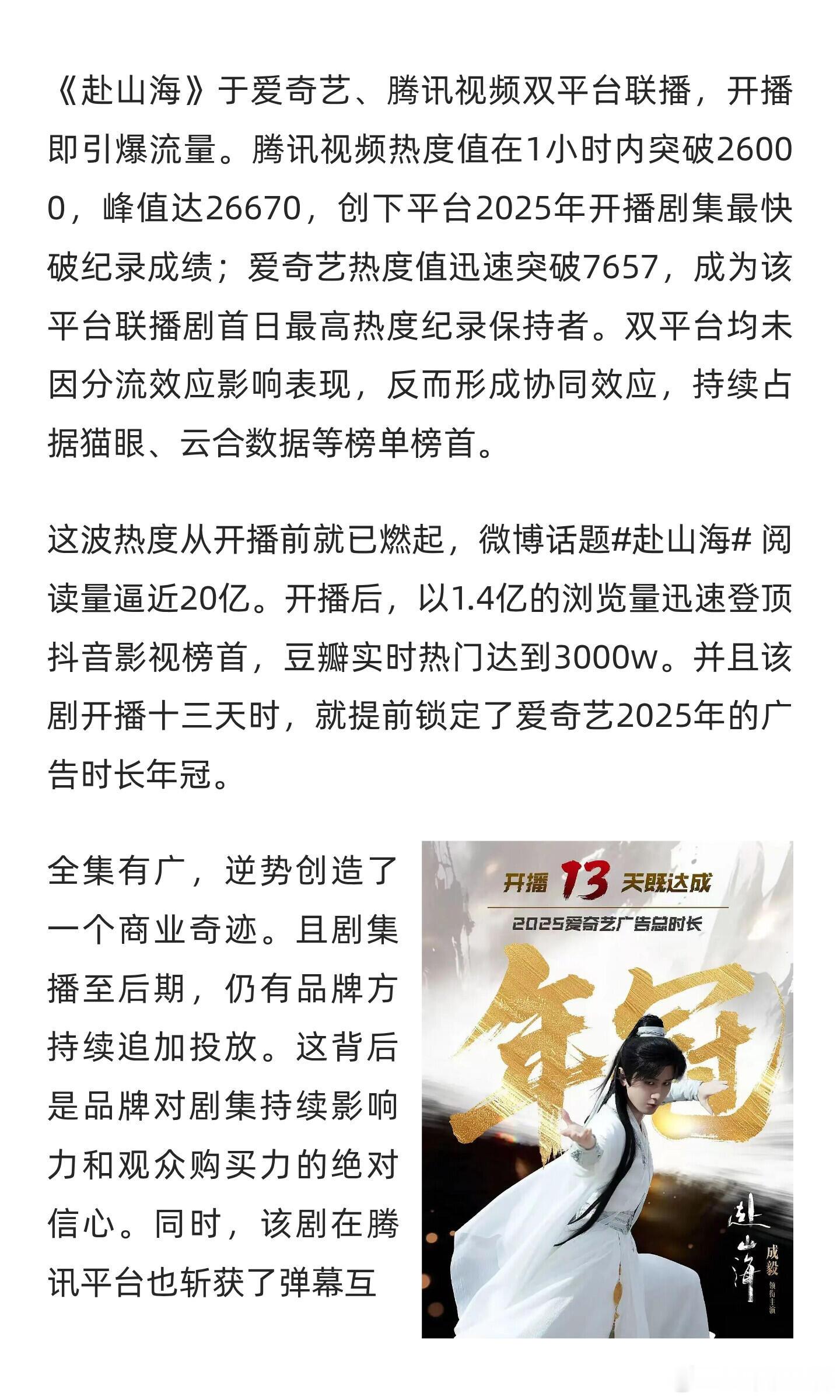 《赴山海》于爱奇艺、腾讯视频双平台联播，开播即引爆流量。腾讯视频热度值在1小时内突破26000，峰值达26670，创下平台2025年开播剧集最快破纪录成绩；爱奇艺热度值迅速突破7657，成为该平台联播剧首日最高热度纪录保持者。双平台均未因分流效应影响表现，反而形成协同效应，持续占据猫眼、云合数据等榜单榜首。

这波热度从开播前就已燃起，微博话题#赴山海# 阅读量逼近20亿。开播后，以1.4亿的浏览量迅速登顶抖音影视榜首，豆瓣实时热门达到3000w。并且该剧开播十三天时，就提前锁定了爱奇艺2025年的广告时长年冠。

全集有广，逆势创造了一个商业奇迹。且剧集播至后期，仍有品牌方持续追加投放。这背后是品牌对剧集持续影响力和观众购买力的绝对信心。同时，该剧在腾讯平台也斩获了弹幕互

开播 13 天既达成
2025爱奇艺广告总时长
年冠
赴山海
成毅
领衔主演